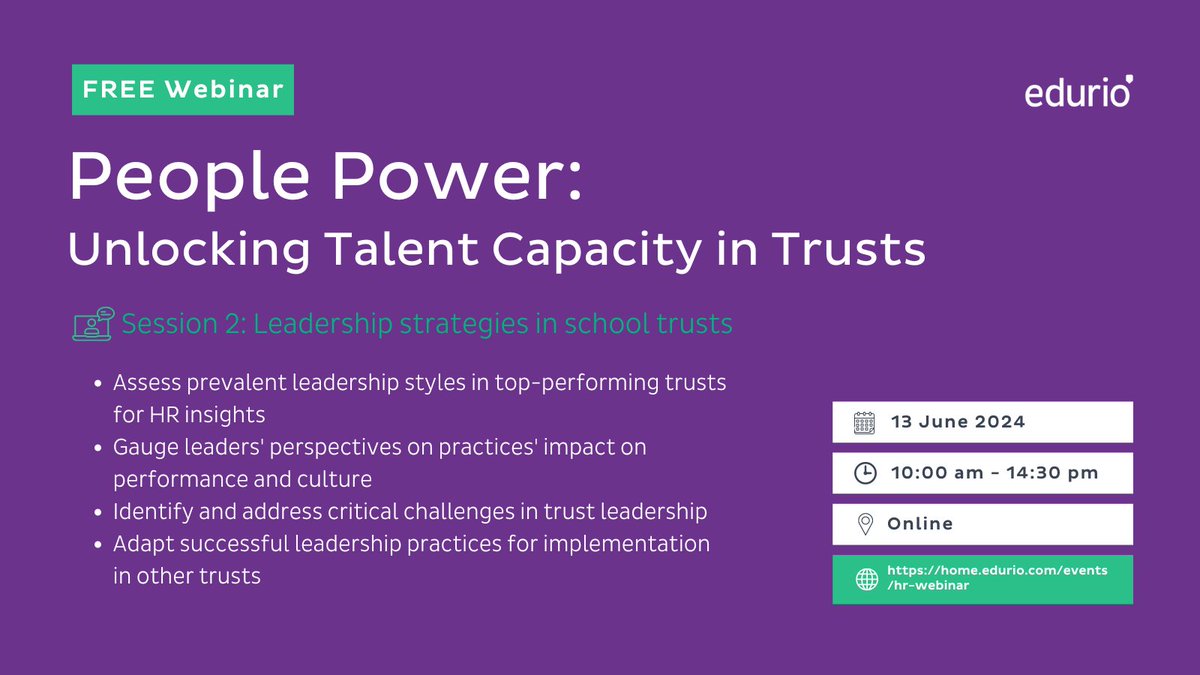 FREE Webinar

edurio

People Power:
Unlocking Talent Capacity in Trusts

Session 2: Leadership strategies in school trusts

- Assess prevalent leadership styles in top-performing trusts for HR insights
- Gauge leaders' perspectives on practices' impact on performance and culture
- Identify and address critical challenges in trust leadership
- Adapt successful leadership practices for implementation in other trusts

13 June 2024

10:00 am - 14:30 pm

Online

https://home.edurio.com/events/hr-webinar